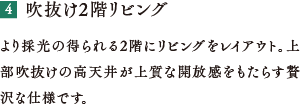 4 吹抜け2階リビング

より採光の得られる2階にリビングをレイアウト。上部吹抜けの高天井が上質な開放感をもたらす贅沢な仕様です。